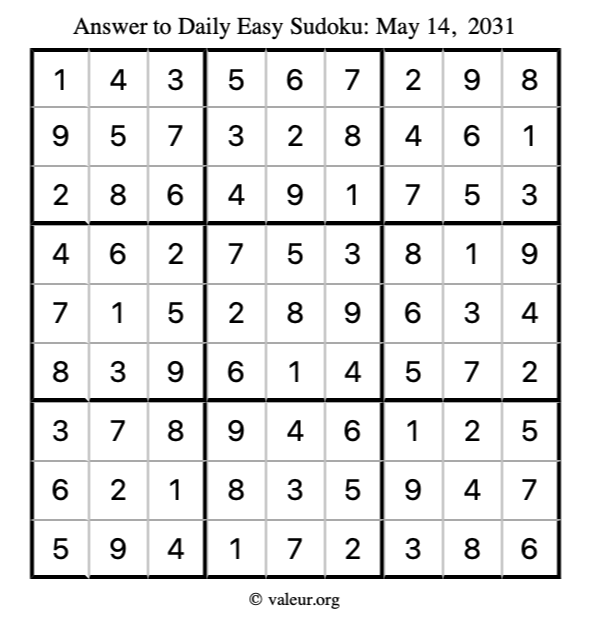 Answer to Daily Easy Sudoku: May 14, 2031

| | | | | | | | | |
|---|---|---|---|---|---|---|---|---|
| 1 | 4 | 3 | 5 | 6 | 7 | 2 | 9 | 8 |
| 9 | 5 | 7 | 3 | 2 | 8 | 4 | 6 | 1 |
| 2 | 8 | 6 | 4 | 9 | 1 | 7 | 5 | 3 |
| 4 | 6 | 2 | 7 | 5 | 3 | 8 | 1 | 9 |
| 7 | 1 | 5 | 2 | 8 | 9 | 6 | 3 | 4 |
| 8 | 3 | 9 | 6 | 1 | 4 | 5 | 7 | 2 |
| 3 | 7 | 8 | 9 | 4 | 6 | 1 | 2 | 5 |
| 6 | 2 | 1 | 8 | 3 | 5 | 9 | 4 | 7 |
| 5 | 9 | 4 | 1 | 7 | 2 | 3 | 8 | 6 |

© valeur.org